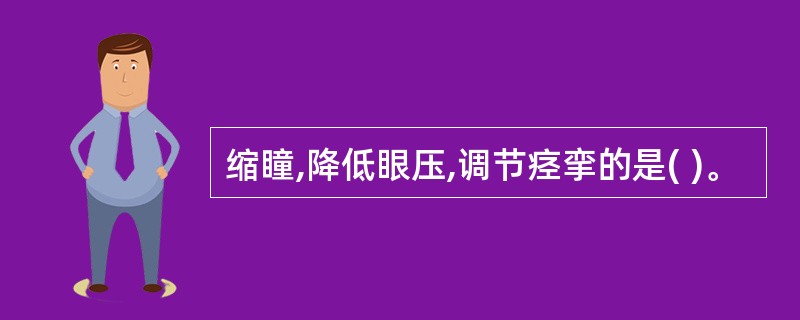 缩瞳,降低眼压,调节痉挛的是( )。